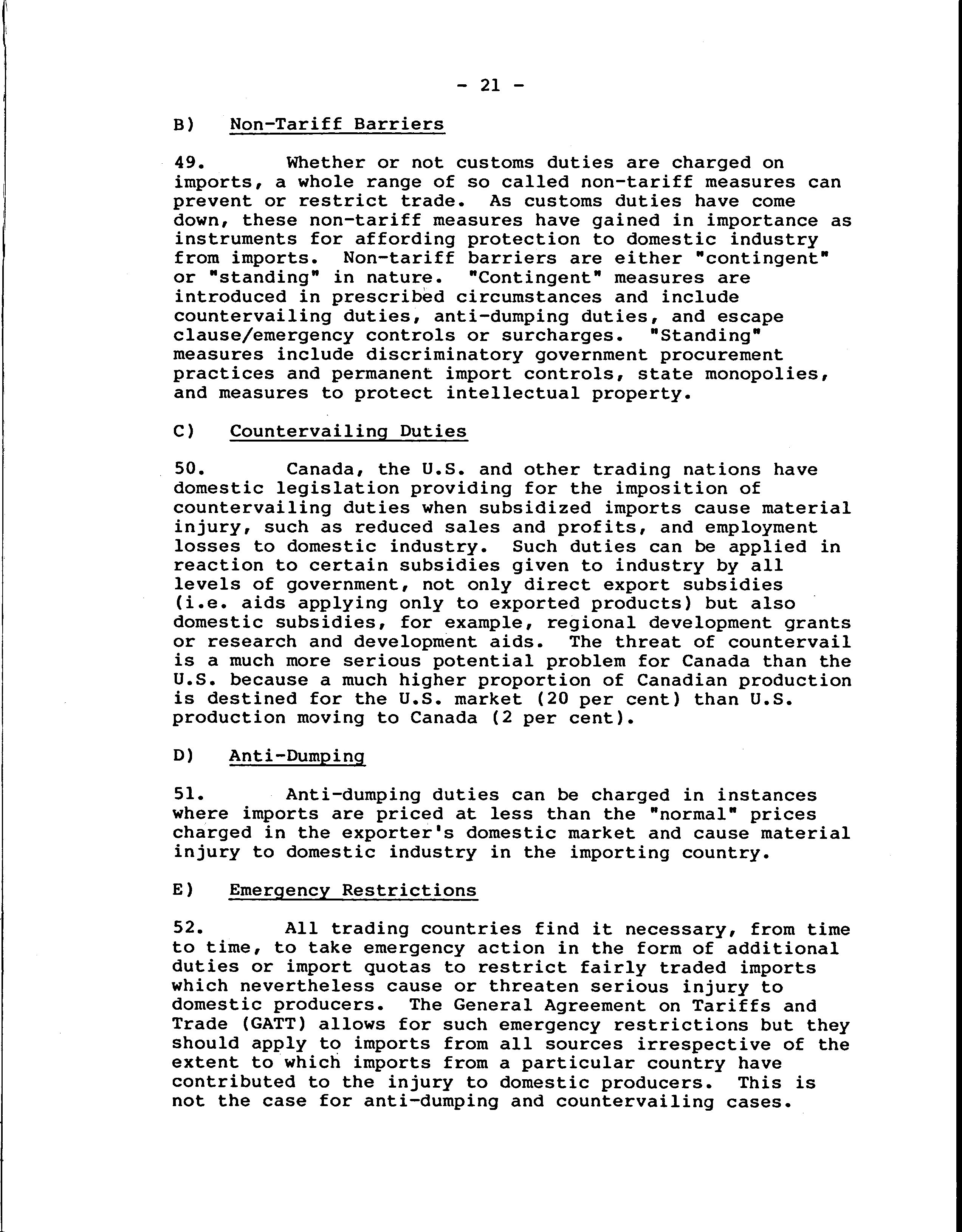 - 21 -

B) Non-Tariff Barriers

49. Whether or not customs duties are charged on imports, a whole range of so called non-tariff measures can prevent or restrict trade. As customs duties have come down, these non-tariff measures have gained in importance as instruments for affording protection to domestic industry from imports. Non-tariff barriers are either "contingent" or "standing" in nature. "Contingent" measures are introduced in prescribed circumstances and include countervailing duties, anti-dumping duties, and escape clause/emergency controls or surcharges. "Standing" measures include discriminatory government procurement practices and permanent import controls, state monopolies, and measures to protect intellectual property.

C) Countervailing Duties

50. Canada, the U.S. and other trading nations have domestic legislation providing for the imposition of countervailing duties when subsidized imports cause material injury, such as reduced sales and profits, and employment losses to domestic industry. Such duties can be applied in reaction to certain subsidies given to industry by all levels of government, not only direct export subsidies (i.e. aids applying only to exported products) but also domestic subsidies, for example, regional development grants or research and development aids. The threat of countervail is a much more serious potential problem for Canada than the U.S. because a much higher proportion of Canadian production is destined for the U.S. market (20 per cent) than U.S. production moving to Canada (2 per cent).

D) Anti-Dumping

51. Anti-dumping duties can be charged in instances where imports are priced at less than the "normal" prices charged in the exporter's domestic market and cause material injury to domestic industry in the importing country.

E) Emergency Restrictions

52. All trading countries find it necessary, from time to time, to take emergency action in the form of additional duties or import quotas to restrict fairly traded imports which nevertheless cause or threaten serious injury to domestic producers. The General Agreement on Tariffs and Trade (GATT) allows for such emergency restrictions but they should apply to imports from all sources irrespective of the extent to which imports from a particular country have contributed to the injury to domestic producers. This is not the case for anti-dumping and countervailing cases.